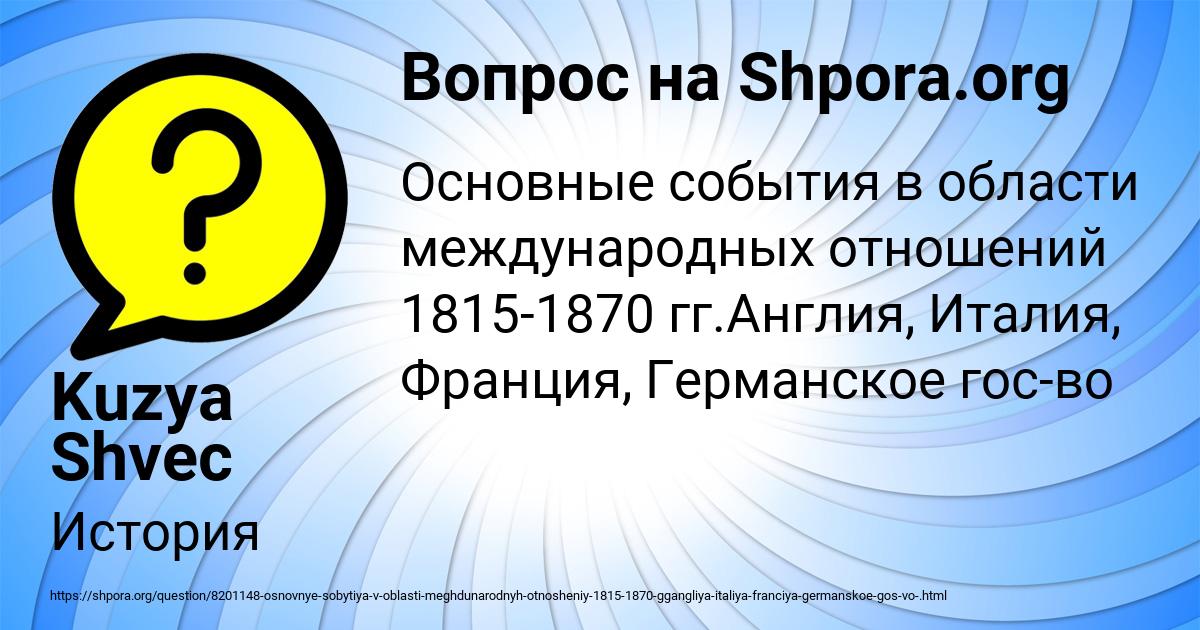 Вопрос на Shpora.org

Основные события в области международных отношений 1815-1870 гг.Англия, Италия, Франция, Германское гос-во

Kuzya Shvec

История

https://shpora.org/question/8201148-osnovnye-sobytiya-v-oblasti-meghdunarodnyh-otnosheniy-1815-1870-ggangliya-italiya-franciya-germanskoe-gos-vo-.html